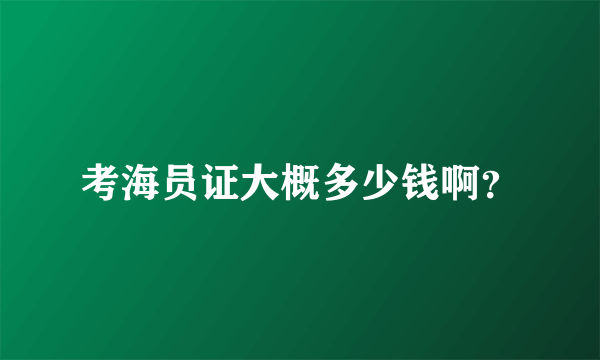 考海员证大概多少钱啊?